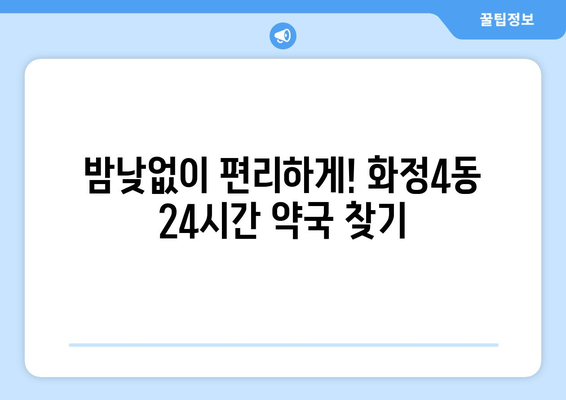 꿀팁정보

밤낮없이 편리하게! 화정4동 24시간 약국 찾기